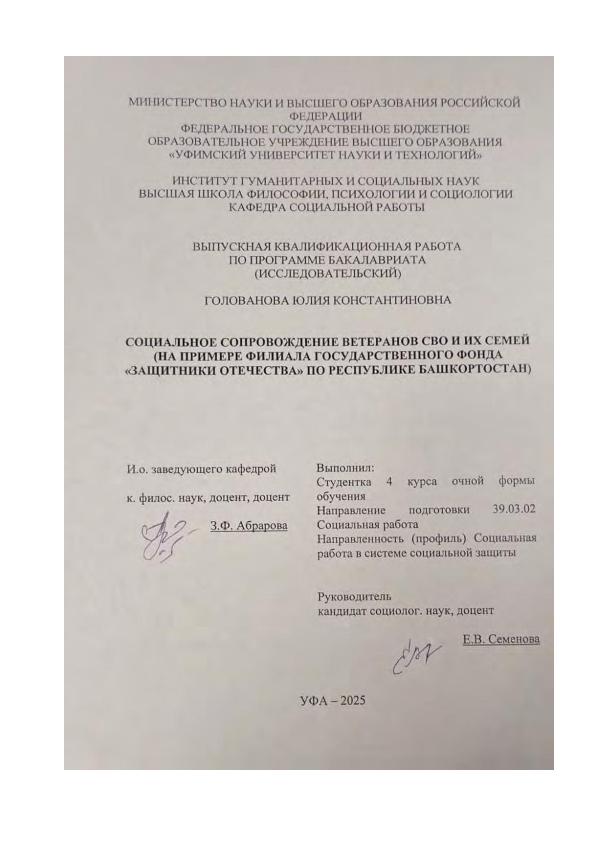 МИНИСТЕРСТВО НАУКИ И ВЫСШЕГО ОБРАЗОВАНИЯ РОССИЙСКОЙ ФЕДЕРАЦИИ
ФЕДЕРАЛЬНОЕ ГОСУДАРСТВЕННОЕ БЮДЖЕТНОЕ ОБРАЗОВАТЕЛЬНОЕ УЧРЕЖДЕНИЕ ВЫСШЕГО ОБРАЗОВАНИЯ
«УФИМСКИЙ УНИВЕРСИТЕТ НАУКИ И ТЕХНОЛОГИЙ»

ИНСТИТУТ ГУМАНИТАРНЫХ И СОЦИАЛЬНЫХ НАУК
ВЫСШАЯ ШКОЛА ФИЛОСОФИИ, ПСИХОЛОГИИ И СОЦИОЛОГИИ
КАФЕДРА СОЦИАЛЬНОЙ РАБОТЫ

ВЫПУСКНАЯ КВАЛИФИКАЦИОННАЯ РАБОТА
ПО ПРОГРАММЕ БАКАЛАВРИАТА
(ИССЛЕДОВАТЕЛЬСКИЙ)

ГОЛОВАНОВА ЮЛИЯ КОНСТАНТИНОВНА

СОЦИАЛЬНОЕ СОПРОВОЖДЕНИЕ ВЕТЕРАНОВ СВО И ИХ СЕМЕЙ (НА ПРИМЕРЕ ФИЛИАЛА ГОСУДАРСТВЕННОГО ФОНДА «ЗАЩИТНИКИ ОТЕЧЕСТВА» ПО РЕСПУБЛИКЕ БАШКОРТОСТАН)

И.о. заведующего кафедрой

к. филос. наук, доцент, доцент

З.Ф. Абрарова

Выполнил:
Студентка 4 курса очной формы обучения
Направление подготовки 39.03.02 Социальная работа
Направленность (профиль) Социальная работа в системе социальной защиты

Руководитель
кандидат социолог. наук, доцент

Е.В. Семенова

УФА – 2025